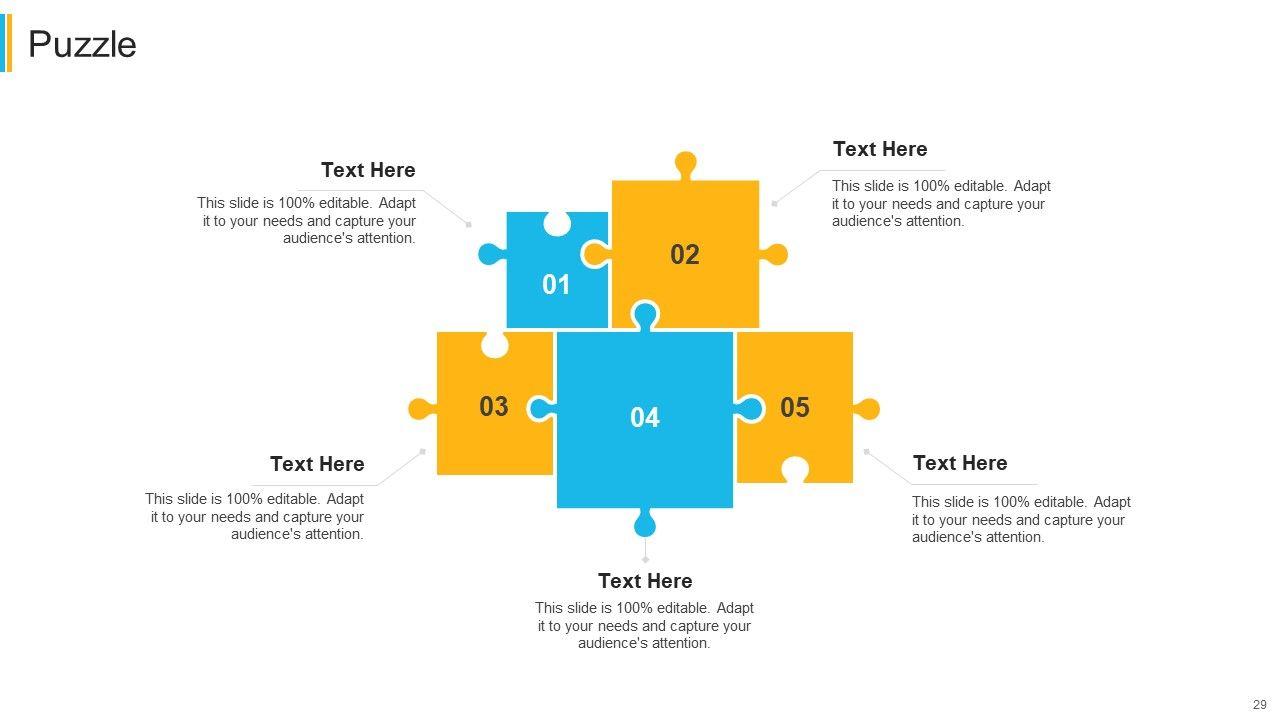 Puzzle

Text Here

This slide is 100% editable. Adapt it to your needs and capture your audience's attention.

Text Here

This slide is 100% editable. Adapt it to your needs and capture your audience's attention.

01

02

03

04

05

Text Here

This slide is 100% editable. Adapt it to your needs and capture your audience's attention.

Text Here

This slide is 100% editable. Adapt it to your needs and capture your audience's attention.

Text Here

This slide is 100% editable. Adapt it to your needs and capture your audience's attention.

29